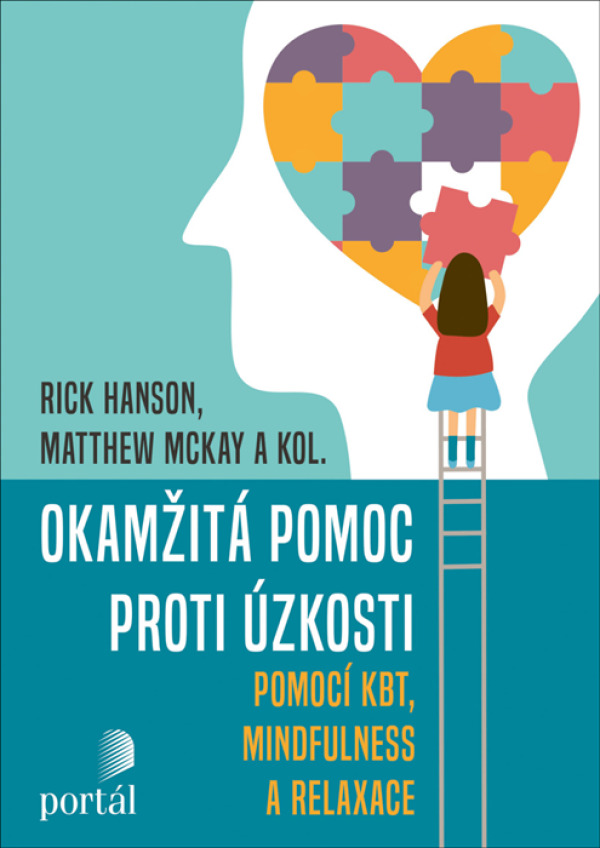 RICK HANSON,
MATTHEW MCKAY A KOL.

OKAMŽITÁ POMOC
PROTI ÚZKOSTI

POMOCÍ KBT,
MINDFULNESS
A RELAXACE

portál